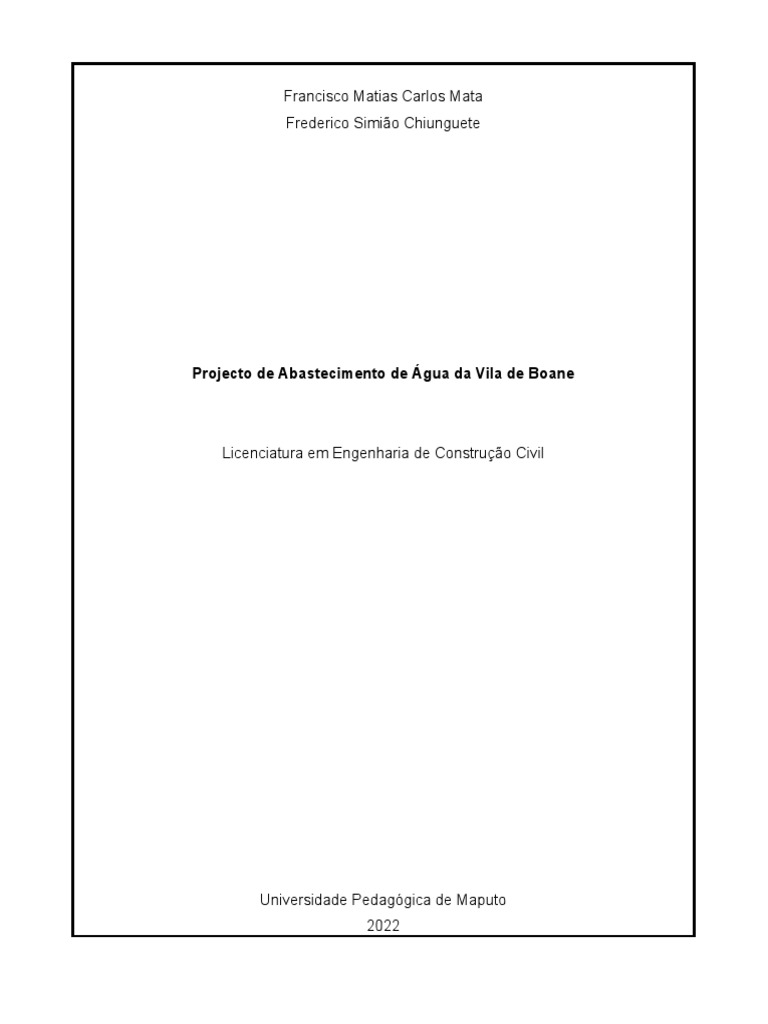 Francisco Matias Carlos Mata
Frederico Simião Chiunguete

Projecto de Abastecimento de Água da Vila de Boane

Licenciatura em Engenharia de Construção Civil

Universidade Pedagógica de Maputo
2022